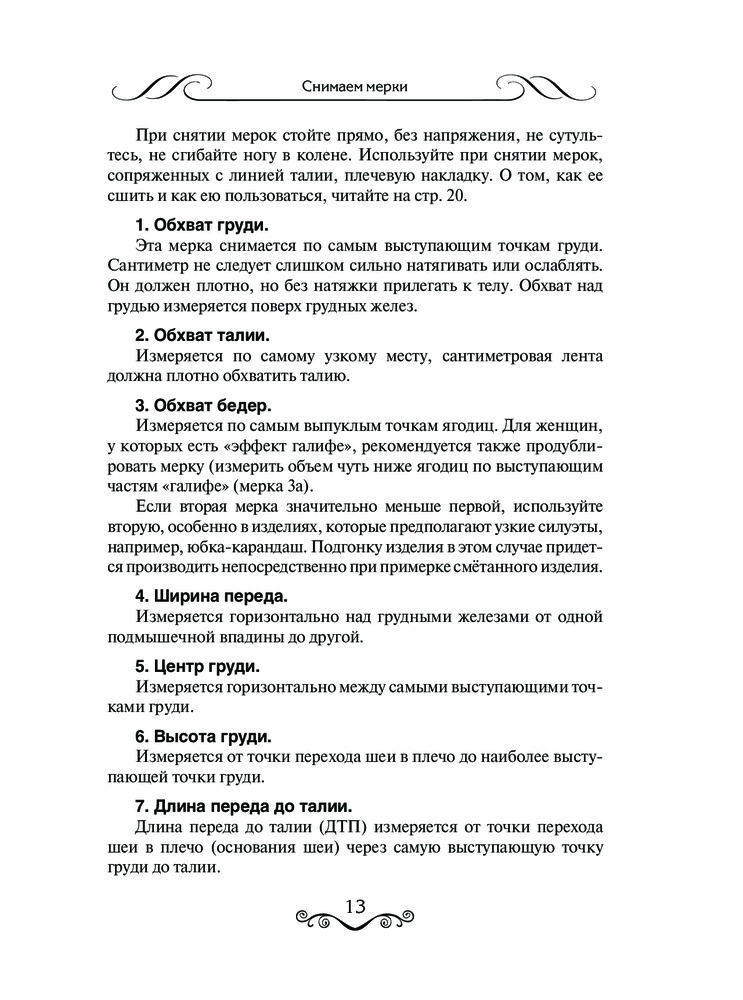 Снимаем мерки

При снятии мерок стойте прямо, без напряжения, не сутультесь, не сгибайте ногу в колене. Используйте при снятии мерок, сопряженных с линией талии, плечевую накладку. О том, как ее сшить и как ею пользоваться, читайте на стр. 20.

1. Обхват груди.
Эта мерка снимается по самым выступающим точкам груди. Сантиметр не следует слишком сильно натягивать или ослаблять. Он должен плотно, но без натяжки прилегать к телу. Обхват над грудью измеряется поверх грудных желез.

2. Обхват талии.
Измеряется по самому узкому месту, сантиметровая лента должна плотно обхватить талию.

3. Обхват бедер.
Измеряется по самым выпуклым точкам ягодиц. Для женщин, у которых есть «эффект галифе», рекомендуется также продублировать мерку (измерить объем чуть ниже ягодиц по выступающим частям «галифе» (мерка 3а).
Если вторая мерка значительно меньше первой, используйте вторую, особенно в изделиях, которые предполагают узкие силуэты, например, юбка-карандаш. Подгонку изделия в этом случае придется производить непосредственно при примерке смётанного изделия.

4. Ширина переда.
Измеряется горизонтально над грудными железами от одной подмышечной впадины до другой.

5. Центр груди.
Измеряется горизонтально между самыми выступающими точками груди.

6. Высота груди.
Измеряется от точки перехода шеи в плечо до наиболее выступающей точки груди.

7. Длина переда до талии.
Длина переда до талии (ДТП) измеряется от точки перехода шеи в плечо (основания шеи) через самую выступающую точку груди до талии.

13